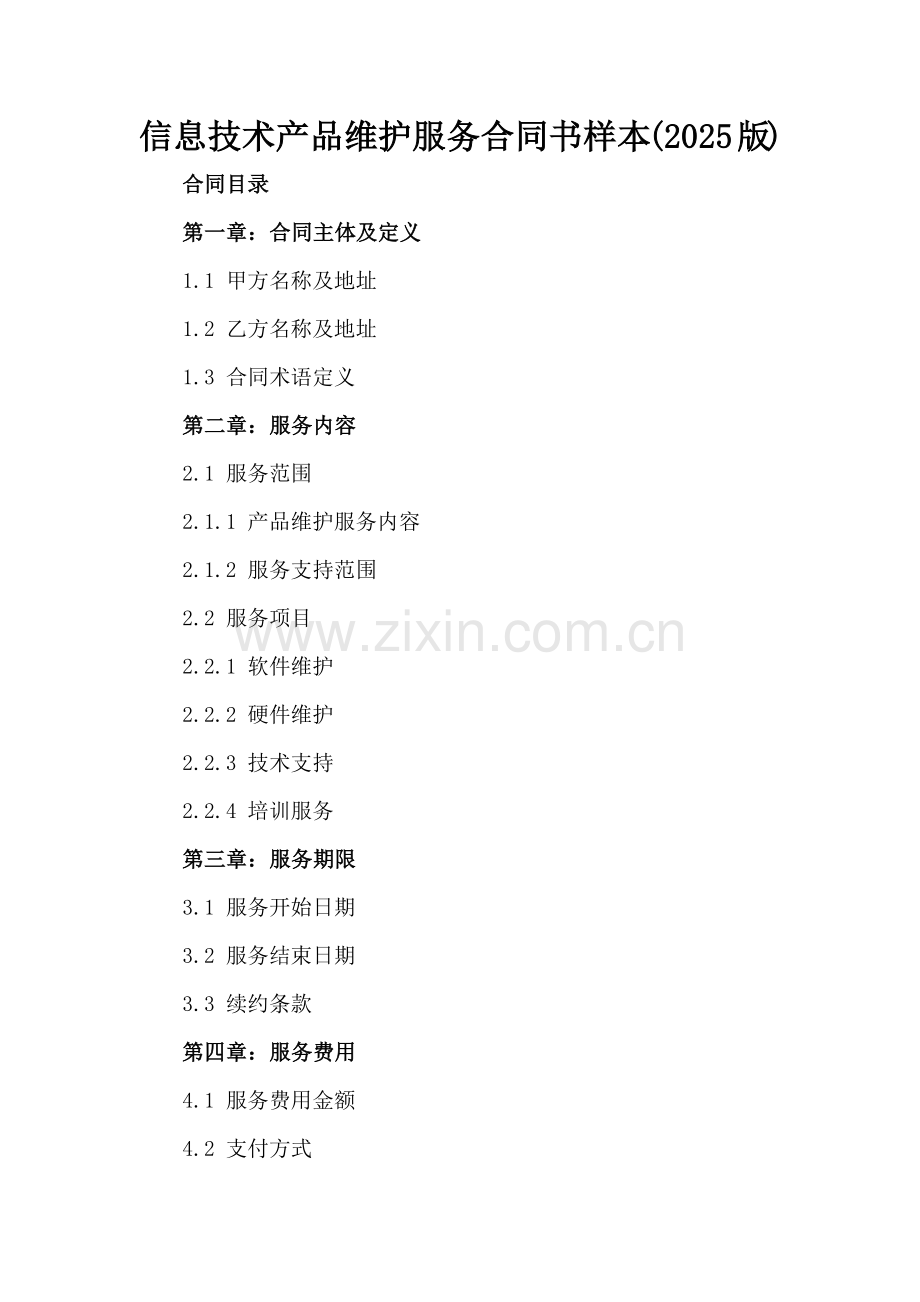 信息技术产品维护服务合同书样本(2025版)

合同目录

第一章：合同主体及定义

1.1 甲方名称及地址

1.2 乙方名称及地址

1.3 合同术语定义

第二章：服务内容

2.1 服务范围

2.1.1 产品维护服务内容

2.1.2 服务支持范围

2.2 服务项目

2.2.1 软件维护

2.2.2 硬件维护

2.2.3 技术支持

2.2.4 培训服务

第三章：服务期限

3.1 服务开始日期

3.2 服务结束日期

3.3 续约条款

第四章：服务费用

4.1 服务费用金额

4.2 支付方式

www.zixin.com.cn